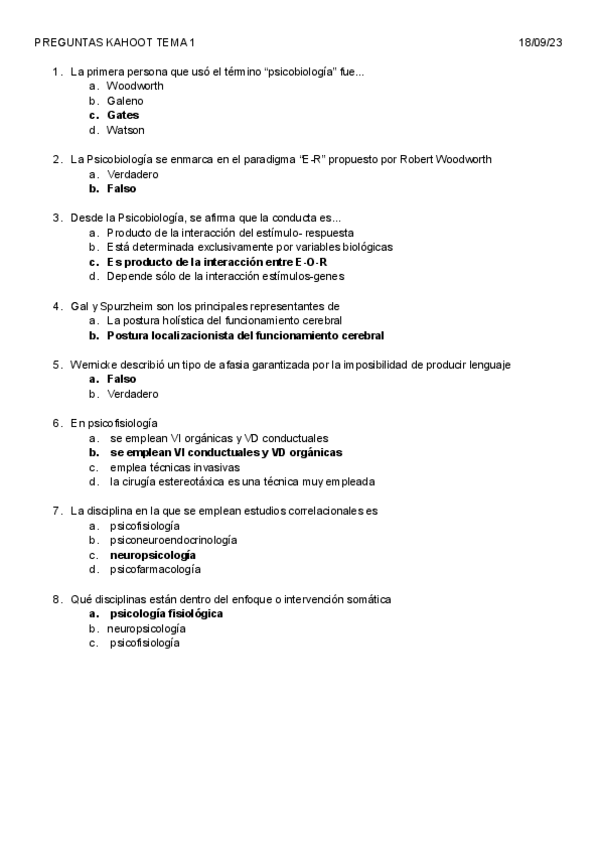 PREGUNTAS KAHOOT TEMA 1 18/09/23

1. La primera persona que usó el término "psicobiología" fue...
a. Woodworth
b. Galeno
c. Gates
d. Watson

2. La Psicobiología se enmarca en el paradigma "E-R" propuesto por Robert Woodworth
a. Verdadero
b. Falso

3. Desde la Psicobiología, se afirma que la conducta es...
a. Producto de la interacción del estímulo- respuesta
b. Está determinada exclusivamente por variables biológicas
c. Es producto de la interacción entre E-O-R
d. Depende sólo de la interacción estímulos-genes

4. Gal y Spurzheim son los principales representantes de
a. La postura holística del funcionamiento cerebral
b. Postura localizacionista del funcionamiento cerebral

5. Wernicke describió un tipo de afasia garantizada por la imposibilidad de producir lenguaje
a. Falso
b. Verdadero

6. En psicofisiología
a. se emplean VI orgánicas y VD conductuales
b. se emplean VI conductuales y VD orgánicas
c. emplea técnicas invasivas
d. la cirugía estereotáxica es una técnica muy empleada

7. La disciplina en la que se emplean estudios correlacionales es
a. psicofisiología
b. psiconeuroendocrinología
c. neuropsicología
d. psicofarmacología

8. Qué disciplinas están dentro del enfoque o intervención somática
a. psicología fisiológica
b. neuropsicología
c. psicofisiología